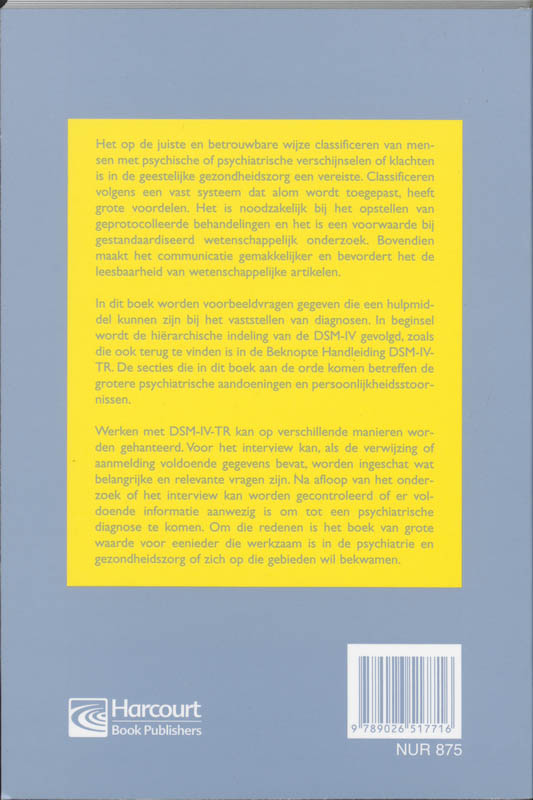 Het op de juiste en betrouwbare wijze classificeren van mensen met psychische of psychiatrische verschijnselen of klachten is in de geestelijke gezondheidszorg een vereiste. Classificeren volgens een vast systeem dat alom wordt toegepast, heeft grote voordelen. Het is noodzakelijk bij het opstellen van geprotocolleerde behandelingen en het is een voorwaarde bij gestandaardiseerd wetenschappelijk onderzoek. Bovendien maakt het communicatie gemakkelijker en bevordert het de leesbaarheid van wetenschappelijke artikelen.

In dit boek worden voorbeeldvragen gegeven die een hulpmiddel kunnen zijn bij het vaststellen van diagnosen. In beginsel wordt de hiërarchische indeling van de DSM-IV gevolgd, zoals die ook terug te vinden is in de Beknopte Handleiding DSM-IV-TR. De secties die in dit boek aan de orde komen betreffen de grotere psychiatrische aandoeningen en persoonlijkheidsstoornissen.

Werken met DSM-IV-TR kan op verschillende manieren worden gehanteerd. Voor het interview kan, als de verwijzing of aanmelding voldoende gegevens bevat, worden ingeschat wat belangrijke en relevante vragen zijn. Na afloop van het onderzoek of het interview kan worden gecontroleerd of er voldoende informatie aanwezig is om tot een psychiatrische diagnose te komen. Om die redenen is het boek van grote waarde voor eenieder die werkzaam is in de psychiatrie en gezondheidszorg of zich op die gebieden wil bekwamen.

Harcourt
Book Publishers

9 789026 517716

NUR 875